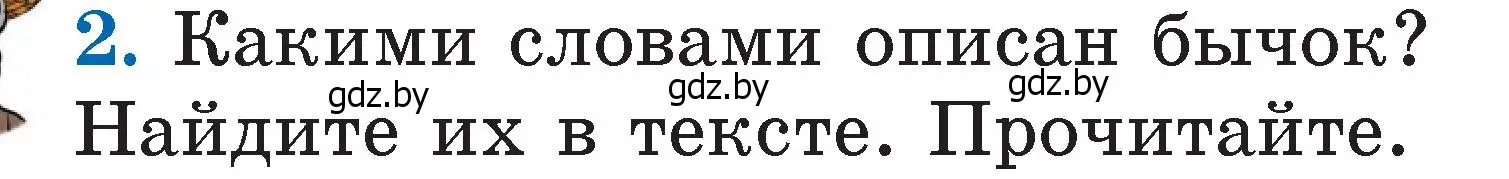 2. Какими словами описан бычок? Найдите их в тексте. Прочитайте.

gdz.by gdz.by gdz.by